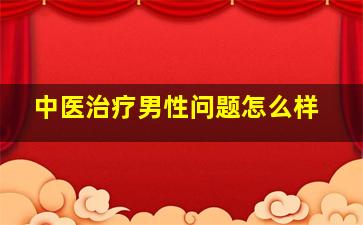 中医治疗男性问题怎么样